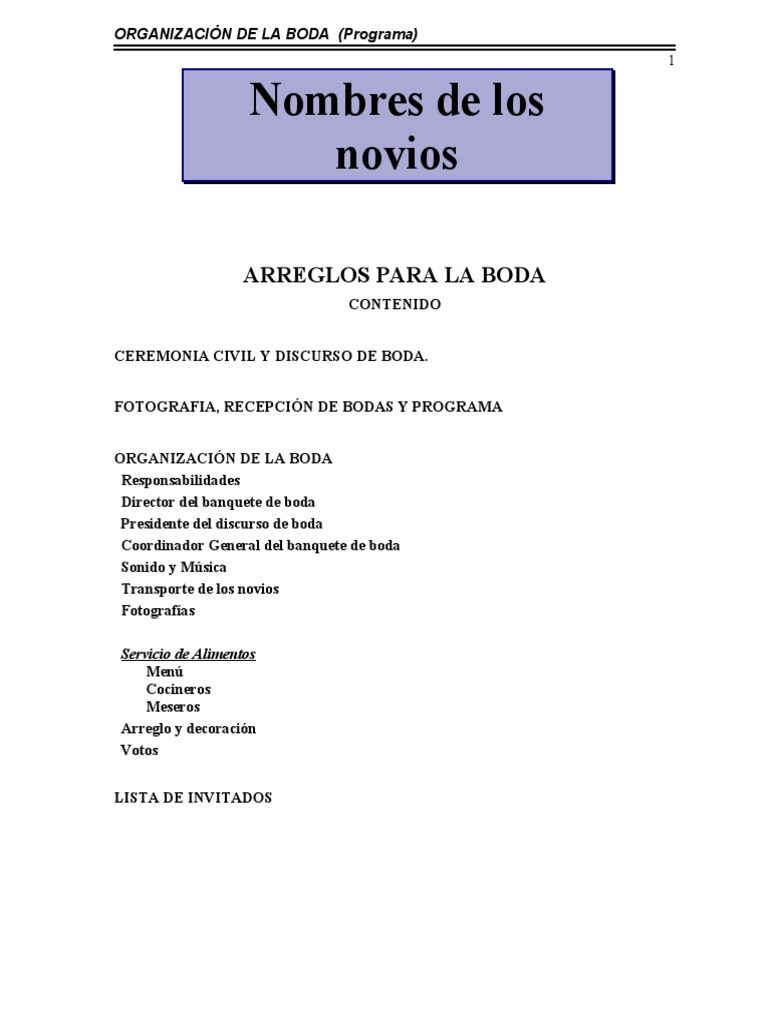 ORGANIZACIÓN DE LA BODA (Programa)

1

Nombres de los novios

ARREGLOS PARA LA BODA

CONTENIDO

CEREMONIA CIVIL Y DISCURSO DE BODA.

FOTOGRAFIA, RECEPCIÓN DE BODAS Y PROGRAMA

ORGANIZACIÓN DE LA BODA
Responsabilidades
Director del banquete de boda
Presidente del discurso de boda
Coordinador General del banquete de boda
Sonido y Música
Transporte de los novios
Fotografías

Servicio de Alimentos
Menú
Cocineros
Meseros
Arreglo y decoración
Votos

LISTA DE INVITADOS